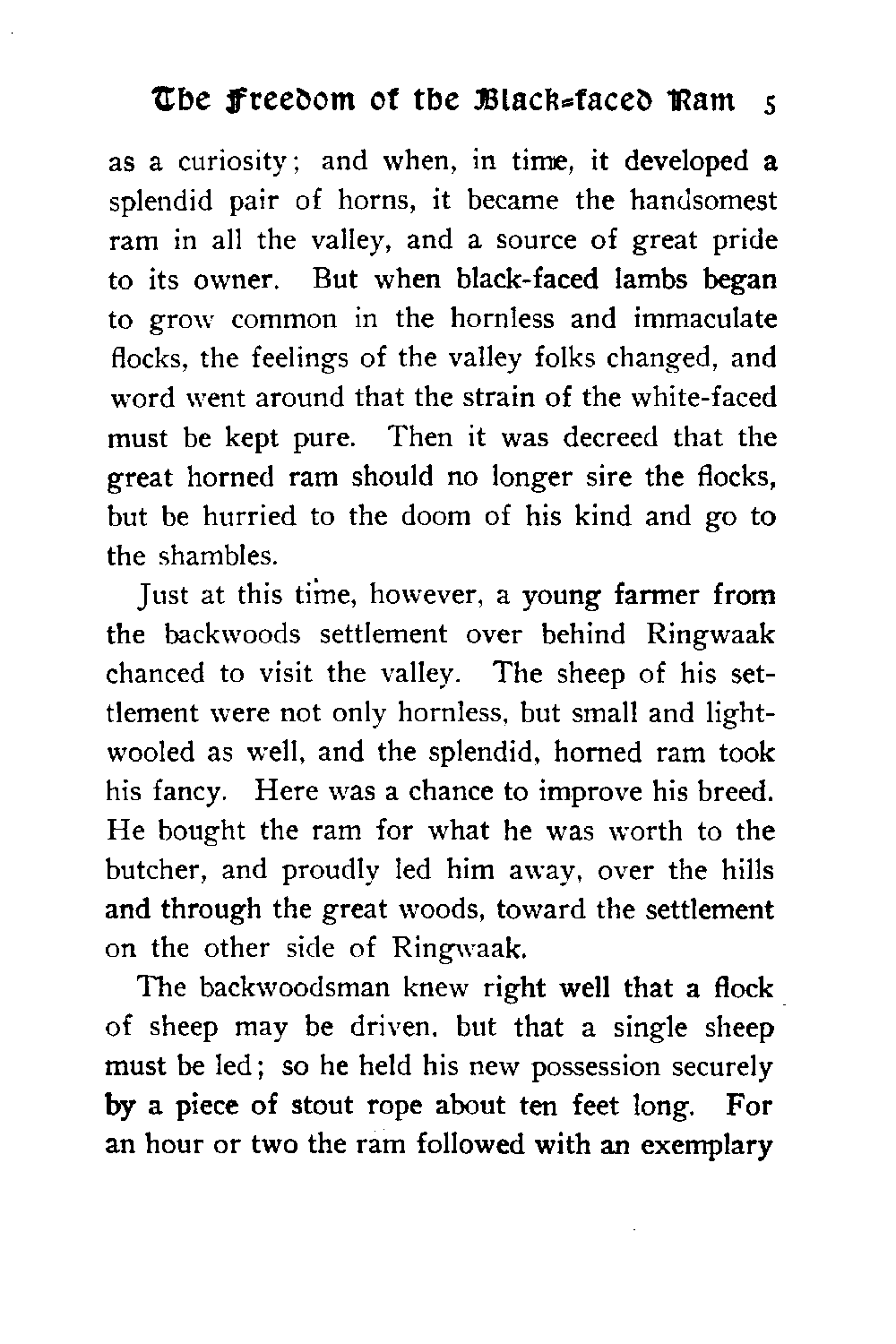 The Freedom of the Black-faced Ram 5

as a curiosity; and when, in time, it developed a splendid pair of horns, it became the handsomest ram in all the valley, and a source of great pride to its owner. But when black-faced lambs began to grow common in the hornless and immaculate flocks, the feelings of the valley folks changed, and word went around that the strain of the white-faced must be kept pure. Then it was decreed that the great horned ram should no longer sire the flocks, but be hurried to the doom of his kind and go to the shambles.

Just at this time, however, a young farmer from the backwoods settlement over behind Ringwaak chanced to visit the valley. The sheep of his settlement were not only hornless, but small and light-wooled as well, and the splendid, horned ram took his fancy. Here was a chance to improve his breed. He bought the ram for what he was worth to the butcher, and proudly led him away, over the hills and through the great woods, toward the settlement on the other side of Ringwaak.

The backwoodsman knew right well that a flock of sheep may be driven, but that a single sheep must be led; so he held his new possession securely by a piece of stout rope about ten feet long. For an hour or two the ram followed with an exemplary